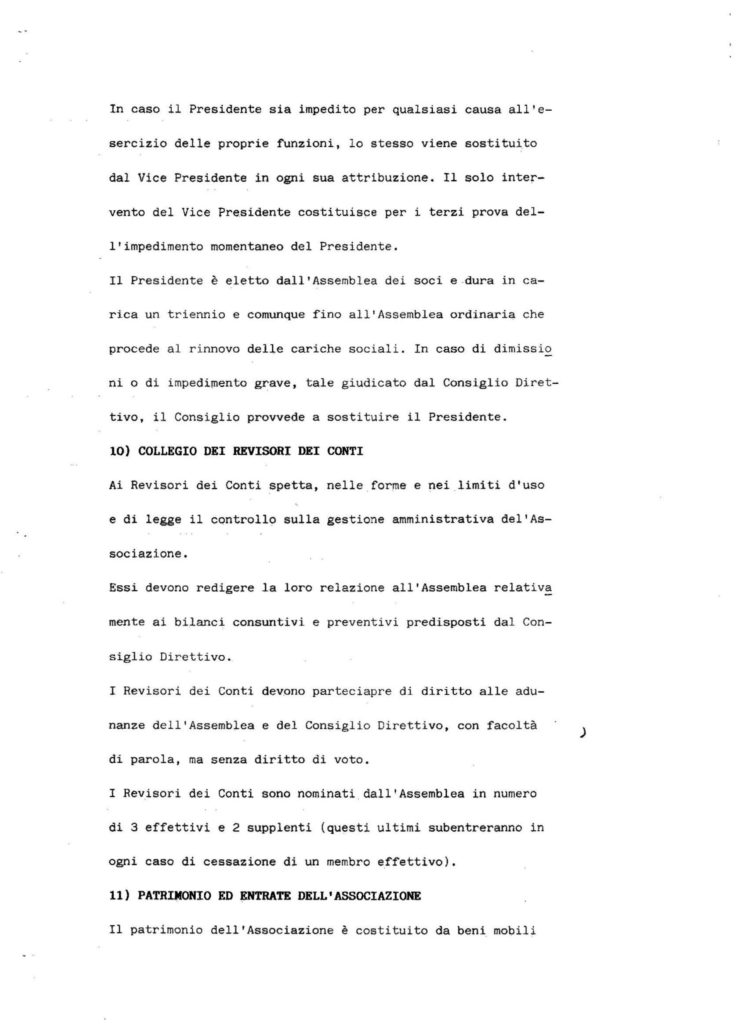 In caso il Presidente sia impedito per qualsiasi causa all'esercizio delle proprie funzioni, lo stesso viene sostituito dal Vice Presidente in ogni sua attribuzione. Il solo intervento del Vice Presidente costituisce per i terzi prova dell'impedimento momentaneo del Presidente.

Il Presidente è eletto dall'Assemblea dei soci e dura in carica un triennio e comunque fino all'Assemblea ordinaria che procede al rinnovo delle cariche sociali. In caso di dimissioni o di impedimento grave, tale giudicato dal Consiglio Direttivo, il Consiglio provvede a sostituire il Presidente.

10) COLLEGIO DEI REVISORI DEI CONTI

Ai Revisori dei Conti spetta, nelle forme e nei limiti d'uso e di legge il controllo sulla gestione amministrativa del'Associazione.

Essi devono redigere la loro relazione all'Assemblea relativamente ai bilanci consuntivi e preventivi predisposti dal Consiglio Direttivo.

I Revisori dei Conti devono parteciapre di diritto alle adunanze dell'Assemblea e del Consiglio Direttivo, con facoltà di parola, ma senza diritto di voto.

I Revisori dei Conti sono nominati dall'Assemblea in numero di 3 effettivi e 2 supplenti (questi ultimi subentreranno in ogni caso di cessazione di un membro effettivo).

11) PATRIMONIO ED ENTRATE DELL'ASSOCIAZIONE

Il patrimonio dell'Associazione è costituito da beni mobili